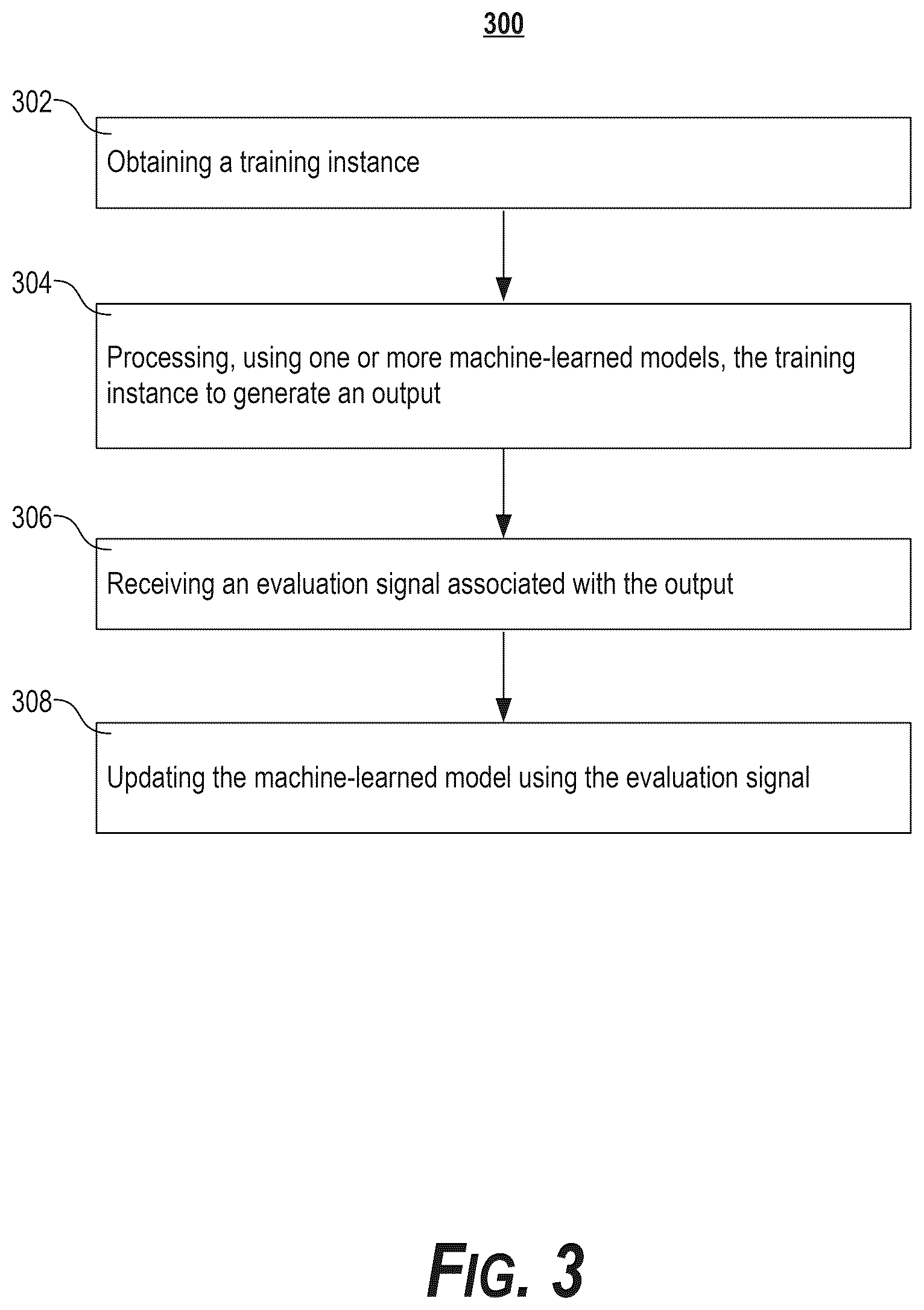 300

302

Obtaining a training instance

304

Processing, using one or more machine-learned models, the training instance to generate an output

306

Receiving an evaluation signal associated with the output

308

Updating the machine-learned model using the evaluation signal

FIG. 3